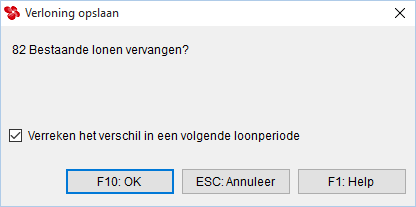 Verloning opslaan

82 Bestaande lonen vervangen?

Verreken het verschil in een volgende loonperiode

F10: OK
ESC: Annuleer
F1: Help